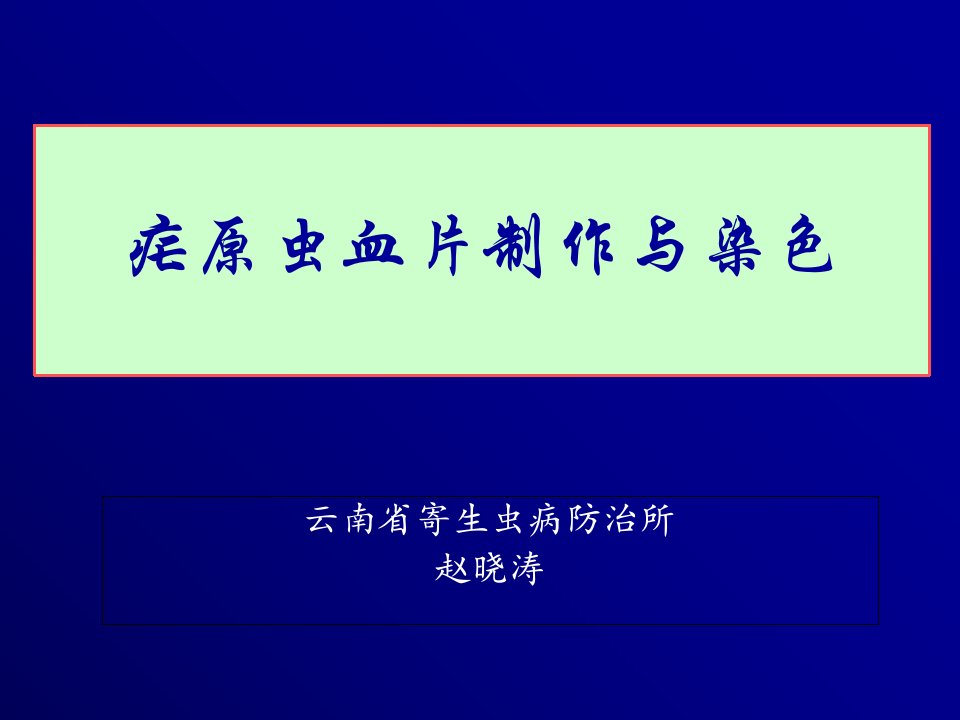 疟原虫血片制作与染色

云南省寄生虫病防治所
赵晓涛